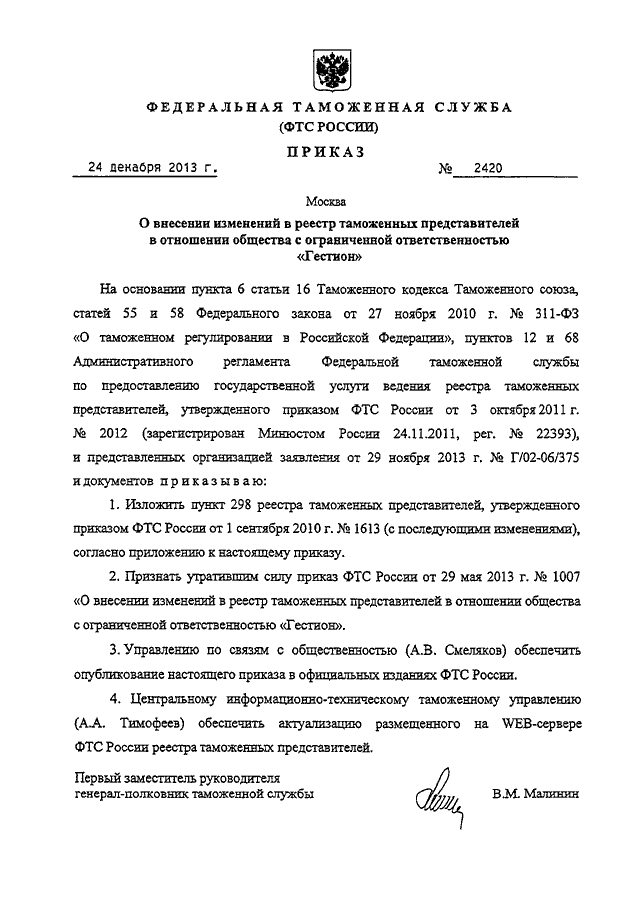 ФЕДЕРАЛЬНАЯ ТАМОЖЕННАЯ СЛУЖБА
(ФТС РОССИИ)

ПРИКАЗ

24 декабря 2013 г. № 2420

Москва

О внесении изменений в реестр таможенных представителей в отношении общества с ограниченной ответственностью «Гестион»

На основании пункта 6 статьи 16 Таможенного кодекса Таможенного союза, статей 55 и 58 Федерального закона от 27 ноября 2010 г. № 311-ФЗ «О таможенном регулировании в Российской Федерации», пунктов 12 и 68 Административного регламента Федеральной таможенной службы по предоставлению государственной услуги ведения реестра таможенных представителей, утвержденного приказом ФТС России от 3 октября 2011 г. № 2012 (зарегистрирован Минюстом России 24.11.2011, рег. № 22393), и представленных организацией заявления от 29 ноября 2013 г. № Г/02-06/375 и документов приказываю:

1. Изложить пункт 298 реестра таможенных представителей, утвержденного приказом ФТС России от 1 сентября 2010 г. № 1613 (с последующими изменениями), согласно приложению к настоящему приказу.

2. Признать утратившим силу приказ ФТС России от 29 мая 2013 г. № 1007 «О внесении изменений в реестр таможенных представителей в отношении общества с ограниченной ответственностью «Гестион».

3. Управлению по связям с общественностью (А.В. Смеляков) обеспечить опубликование настоящего приказа в официальных изданиях ФТС России.

4. Центральному информационно-техническому таможенному управлению (А.А. Тимофеев) обеспечить актуализацию размещенного на WEB-сервере ФТС России реестра таможенных представителей.

Первый заместитель руководителя
генерал-полковник таможенной службы

В.М. Малинин